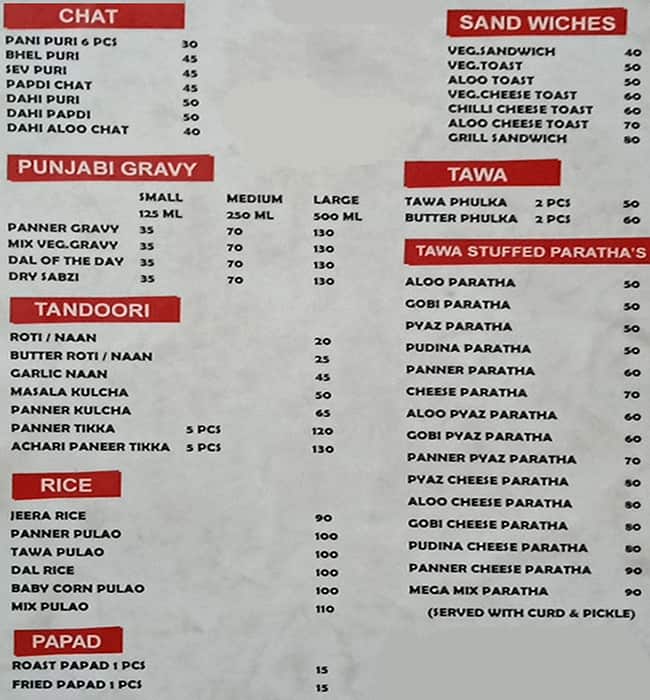 CHAT

PANI PURI 6 PCS 30
BHEL PURI 45
SEV PURI 45
PAPDI CHAT 45
DAHI PURI 50
DAHI PAPDI 50
DAHI ALOO CHAT 40

PUNJABI GRAVY

| | SMALL 125 ML | MEDIUM 250 ML | LARGE 500 ML |
|---|---|---|---|
| PANNER GRAVY | 35 | 70 | 130 |
| MIX VEG.GRAVY | 35 | 70 | 130 |
| DAL OF THE DAY | 35 | 70 | 130 |
| DRY SABZI | 35 | 70 | 130 |

TANDOORI

ROTI / NAAN 20
BUTTER ROTI / NAAN 25
GARLIC NAAN 45
MASALA KULCHA 50
PANNER KULCHA 65
PANNER TIKKA 5 PCS 120
ACHARI PANEER TIKKA 5 PCS 130

RICE

JEERA RICE 90
PANNER PULAO 100
TAWA PULAO 100
DAL RICE 100
BABY CORN PULAO 100
MIX PULAO 110

PAPAD

ROAST PAPAD 1 PCS 15
FRIED PAPAD 1 PCS 15

SAND WICHES

VEG.SANDWICH 40
VEG.TOAST 50
ALOO TOAST 50
VEG.CHEESE TOAST 60
CHILLI CHEESE TOAST 60
ALOO CHEESE TOAST 70
GRILL SANDWICH 80

TAWA

TAWA PHULKA 2 PCS 50
BUTTER PHULKA 2 PCS 60

TAWA STUFFED PARATHA'S

ALOO PARATHA 50
GOBI PARATHA 50
PYAZ PARATHA 50
PUDINA PARATHA 50
PANNER PARATHA 60
CHEESE PARATHA 70
ALOO PYAZ PARATHA 60
GOBI PYAZ PARATHA 60
PANNER PYAZ PARATHA 70
PYAZ CHEESE PARATHA 80
ALOO CHEESE PARATHA 80
GOBI CHEESE PARATHA 80
PUDINA CHEESE PARATHA 80
PANNER CHEESE PARATHA 90
MEGA MIX PARATHA 90
(SERVED WITH CURD & PICKLE)